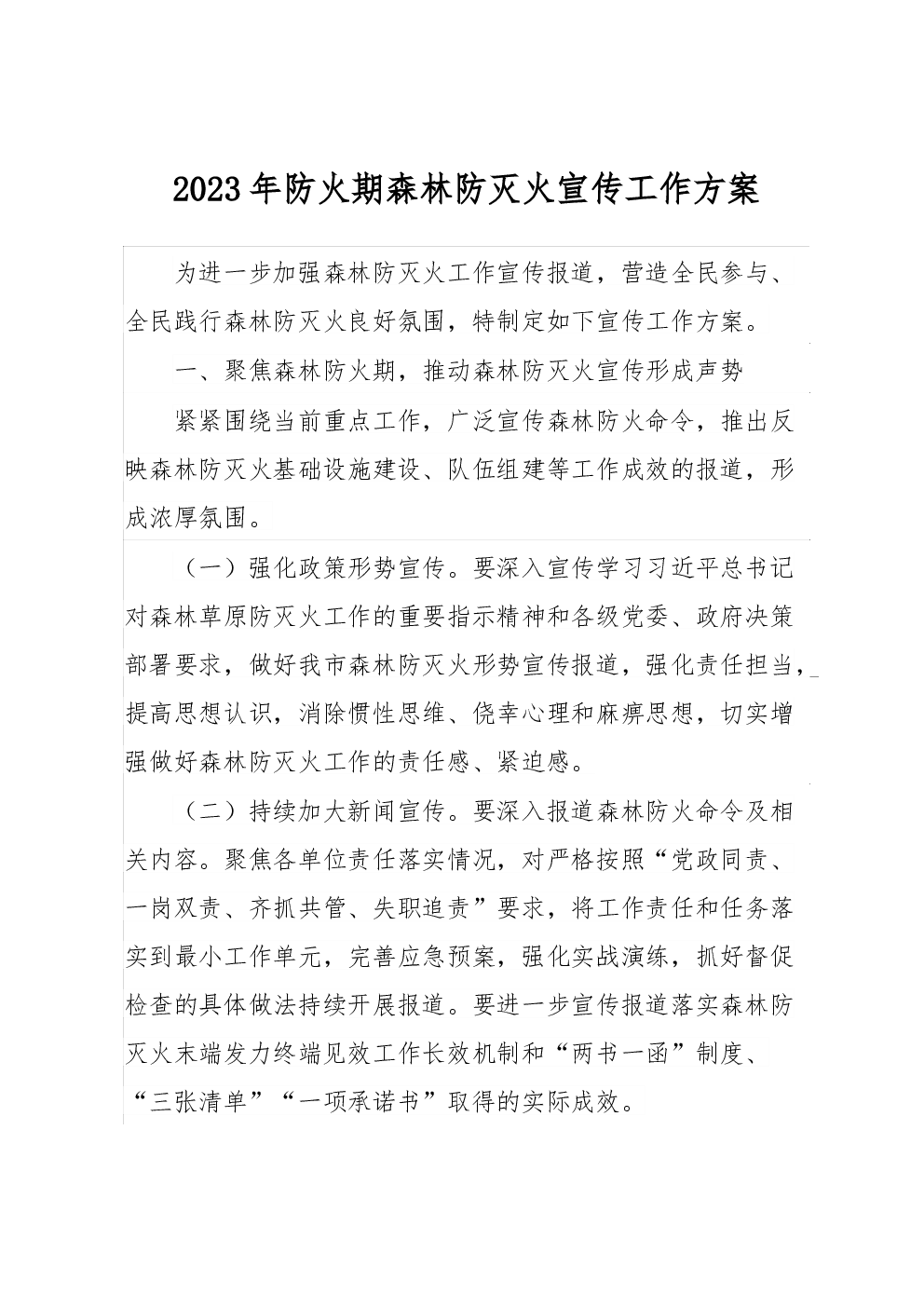 2023年防火期森林防灭火宣传工作方案

为进一步加强森林防灭火工作宣传报道，营造全民参与、全民践行森林防灭火良好氛围，特制定如下宣传工作方案。

一、聚焦森林防火期，推动森林防灭火宣传形成声势

紧紧围绕当前重点工作，广泛宣传森林防火命令，推出反映森林防灭火基础设施建设、队伍组建等工作成效的报道，形成浓厚氛围。

（一）强化政策形势宣传。要深入宣传学习习近平总书记对森林草原防灭火工作的重要指示精神和各级党委、政府决策部署要求，做好我市森林防灭火形势宣传报道，强化责任担当，提高思想认识，消除惯性思维、侥幸心理和麻痹思想，切实增强做好森林防灭火工作的责任感、紧迫感。

（二）持续加大新闻宣传。要深入报道森林防火命令及相关内容。聚焦各单位责任落实情况，对严格按照“党政同责、一岗双责、齐抓共管、失职追责”要求，将工作责任和任务落实到最小工作单元，完善应急预案，强化实战演练，抓好督促检查的具体做法持续开展报道。要进一步宣传报道落实森林防灭火末端发力终端见效工作长效机制和“两书一函”制度、“三张清单”“一项承诺书”取得的实际成效。